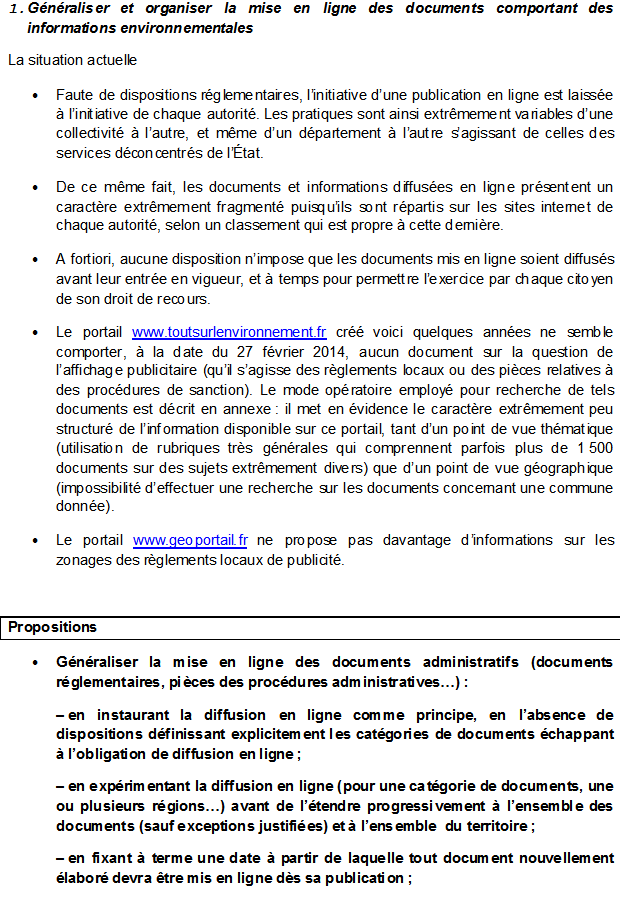 1. Généraliser et organiser la mise en ligne des documents comportant des informations environnementales

La situation actuelle

• Faute de dispositions réglementaires, l'initiative d'une publication en ligne est laissée à l'initiative de chaque autorité. Les pratiques sont ainsi extrêmement variables d'une collectivité à l'autre, et même d'un département à l'autre s'agissant de celles des services déconcentrés de l'État.

• De ce même fait, les documents et informations diffusées en ligne présentent un caractère extrêmement fragmenté puisqu'ils sont répartis sur les sites internet de chaque autorité, selon un classement qui est propre à cette dernière.

• A fortiori, aucune disposition n'impose que les documents mis en ligne soient diffusés avant leur entrée en vigueur, et à temps pour permettre l'exercice par chaque citoyen de son droit de recours.

• Le portail www.toutsurlenvironnement.fr créé voici quelques années ne semble comporter, à la date du 27 février 2014, aucun document sur la question de l'affichage publicitaire (qu'il s'agisse des règlements locaux ou des pièces relatives à des procédures de sanction). Le mode opératoire employé pour recherche de tels documents est décrit en annexe : il met en évidence le caractère extrêmement peu structuré de l'information disponible sur ce portail, tant d'un point de vue thématique (utilisation de rubriques très générales qui comprennent parfois plus de 1 500 documents sur des sujets extrêmement divers) que d'un point de vue géographique (impossibilité d'effectuer une recherche sur les documents concernant une commune donnée).

• Le portail www.geoportail.fr ne propose pas davantage d'informations sur les zonages des règlements locaux de publicité.

Propositions

• Généraliser la mise en ligne des documents administratifs (documents réglementaires, pièces des procédures administratives…) :

– en instaurant la diffusion en ligne comme principe, en l'absence de dispositions définissant explicitement les catégories de documents échappant à l'obligation de diffusion en ligne ;

– en expérimentant la diffusion en ligne (pour une catégorie de documents, une ou plusieurs régions…) avant de l'étendre progressivement à l'ensemble des documents (sauf exceptions justifiées) et à l'ensemble du territoire ;

– en fixant à terme une date à partir de laquelle tout document nouvellement élaboré devra être mis en ligne dès sa publication ;